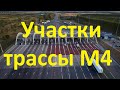 Участки трассы М4